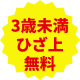 3歳未満
ひざ上
無料